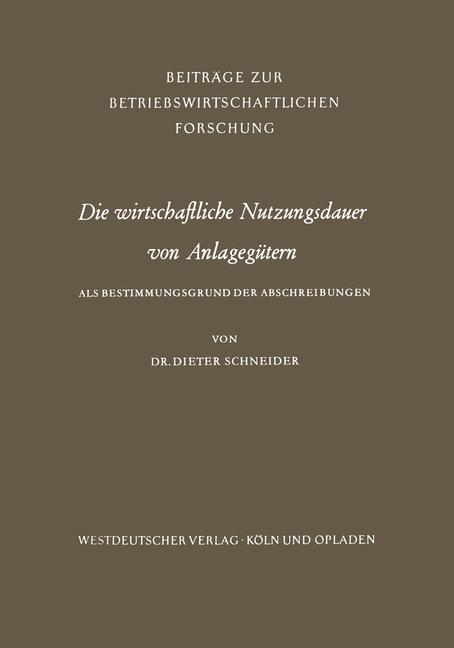 BEITRÄGE ZUR
BETRIEBSWIRTSCHAFTLICHEN
FORSCHUNG

Die wirtschaftliche Nutzungsdauer
von Anlagegütern

ALS BESTIMMUNGSGRUND DER ABSCHREIBUNGEN

VON

DR. DIETER SCHNEIDER

WESTDEUTSCHER VERLAG · KÖLN UND OPLADEN